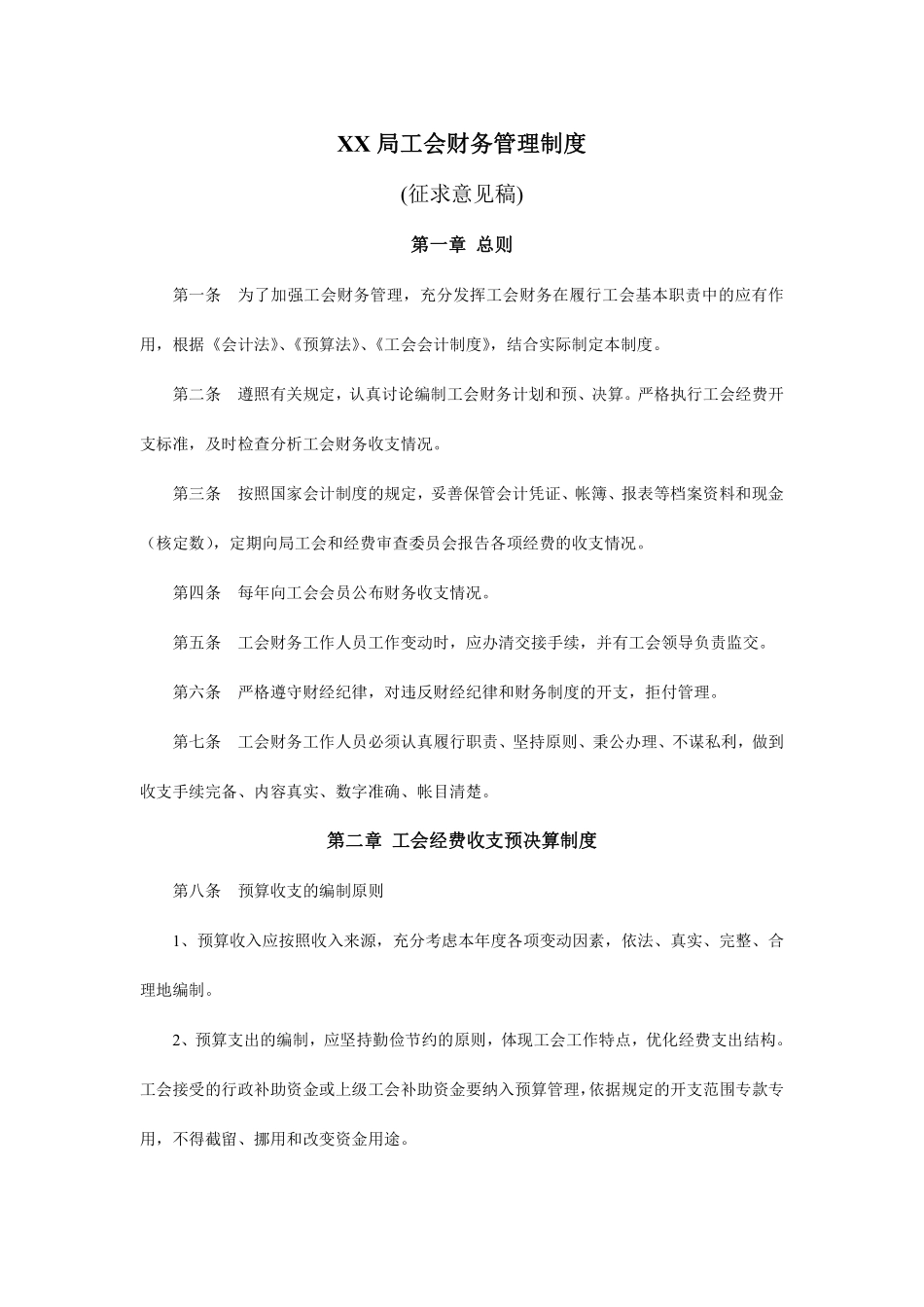 XX 局工会财务管理制度

(征求意见稿)

第一章 总则

第一条 为了加强工会财务管理，充分发挥工会财务在履行工会基本职责中的应有作用，根据《会计法》、《预算法》、《工会会计制度》，结合实际制定本制度。

第二条 遵照有关规定，认真讨论编制工会财务计划和预、决算。严格执行工会经费开支标准，及时检查分析工会财务收支情况。

第三条 按照国家会计制度的规定，妥善保管会计凭证、帐簿、报表等档案资料和现金（核定数），定期向局工会和经费审查委员会报告各项经费的收支情况。

第四条 每年向工会会员公布财务收支情况。

第五条 工会财务工作人员工作变动时，应办清交接手续，并有工会领导负责监交。

第六条 严格遵守财经纪律，对违反财经纪律和财务制度的开支，拒付管理。

第七条 工会财务工作人员必须认真履行职责、坚持原则、秉公办理、不谋私利，做到收支手续完备、内容真实、数字准确、帐目清楚。

第二章 工会经费收支预决算制度

第八条 预算收支的编制原则

1、预算收入应按照收入来源，充分考虑本年度各项变动因素，依法、真实、完整、合理地编制。

2、预算支出的编制，应坚持勤俭节约的原则，体现工会工作特点，优化经费支出结构。工会接受的行政补助资金或上级工会补助资金要纳入预算管理，依据规定的开支范围专款专用，不得截留、挪用和改变资金用途。